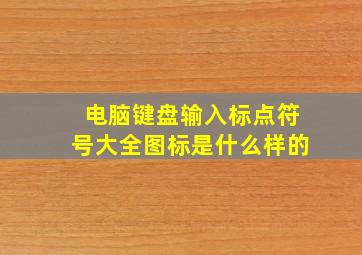 电脑键盘输入标点符号大全图标是什么样的